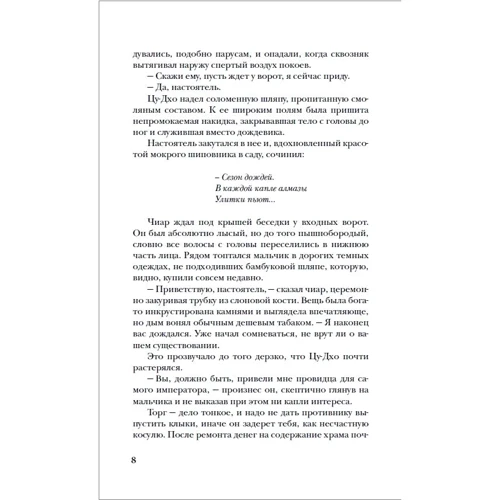 дувались, подобно парусам, и опадали, когда сквозняк вытягивал наружу спертый воздух покоев.

– Скажи ему, пусть ждет у ворот, я сейчас приду.

– Да, настоятель.

Цу-Дхо надел соломенную шляпу, пропитанную смоляным составом. К ее широким полям была пришита непромокаемая накидка, закрывавшая тело с головы до ног и служившая вместо дождевика.

Настоятель закутался в нее и, вдохновленный красотой мокрого шиповника в саду, сочинил:

– Сезон дождей.
В каждой капле алмазы
Улитки пьют...

Чиар ждал под крышей беседки у входных ворот. Он был абсолютно лысый, но до того пышнобородый, словно все волосы с головы переселились в нижнюю часть лица. Рядом топтался мальчик в дорогих темных одеждах, не подходивших бамбуковой шляпе, которую, видно, купили совсем недавно.

– Приветствую, настоятель, – сказал чиар, церемонно закуривая трубку из слоновой кости. Вещь была богато инкрустирована камнями и выглядела впечатляюще, но дым вонял обычным дешевым табаком. – Я наконец вас дождался. Уже начал сомневаться, не врут ли о вашем существовании.

Это прозвучало до того дерзко, что Цу-Дхо почти растерялся.

– Вы, должно быть, привели мне провидца для самого императора, – произнес он, скептично глянув на мальчика и не выказав при этом ни капли интереса.

Торг – дело тонкое, и надо не дать противнику выпустить клыки, иначе он задерет тебя, как несчастную косулю. После ремонта денег на содержание храма поч-

8